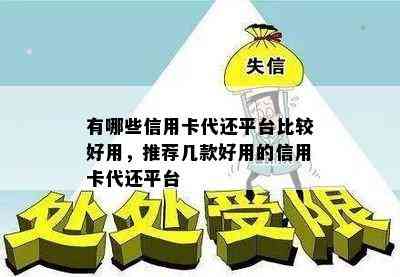 失信

有哪些信用卡代还平台比较好用，推荐几款好用的信用卡代还平台

处处受限